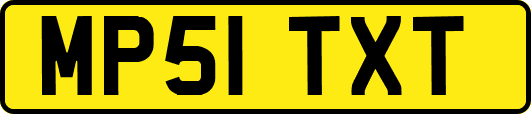 MP51 TXT